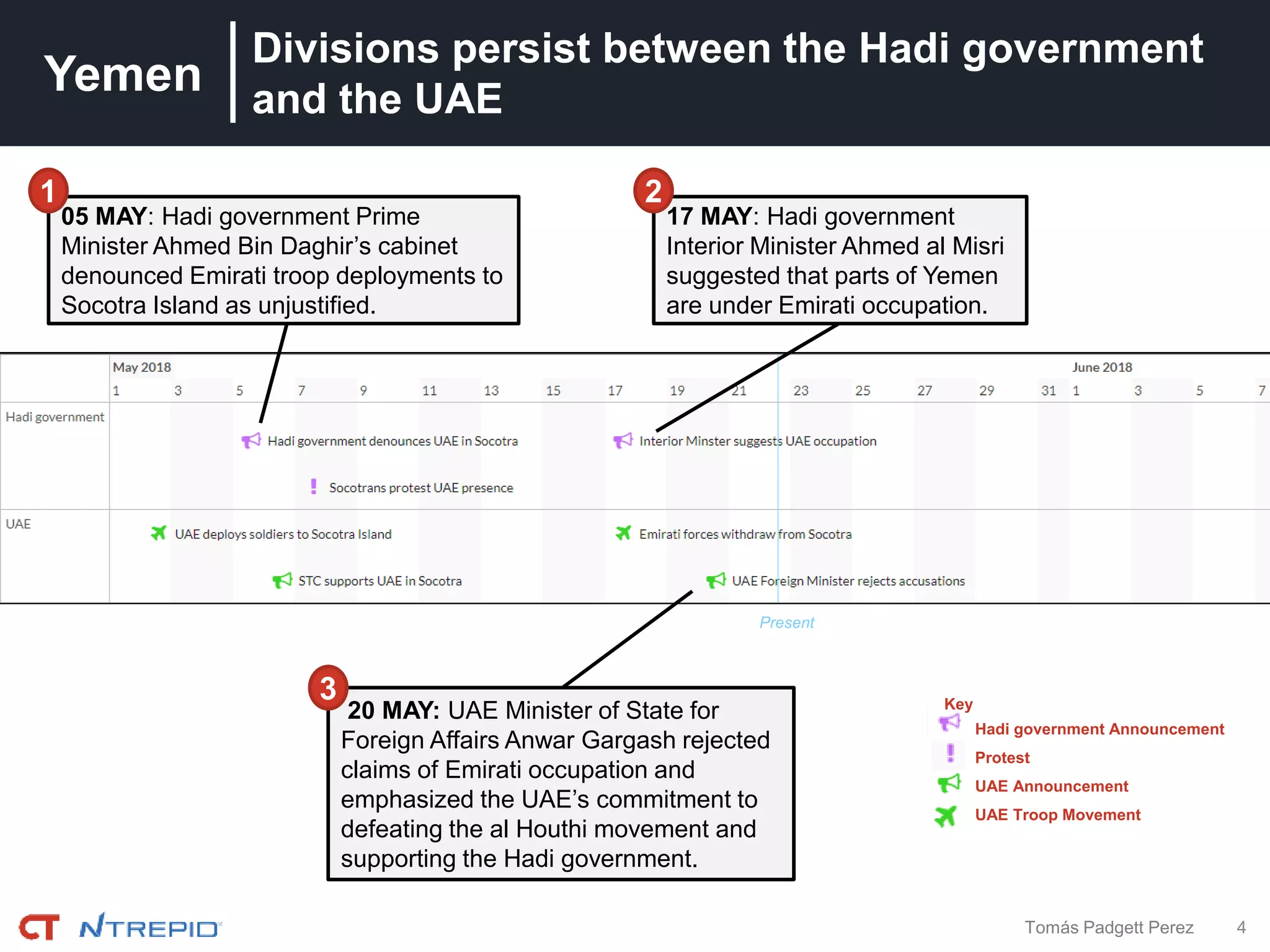 Yemen

Divisions persist between the Hadi government and the UAE

1

05 MAY: Hadi government Prime Minister Ahmed Bin Daghir's cabinet denounced Emirati troop deployments to Socotra Island as unjustified.

2

17 MAY: Hadi government Interior Minister Ahmed al Misri suggested that parts of Yemen are under Emirati occupation.

May 2018

June 2018

1 3 5 7 9 11 13 15 17 19 21 23 25 27 29 31 1 3 5 7

Hadi government

Hadi government denounces UAE in Socotra

Interior Minster suggests UAE occupation

Socotrans protest UAE presence

UAE

UAE deploys soldiers to Socotra Island

Emirati forces withdraw from Socotra

STC supports UAE in Socotra

UAE Foreign Minister rejects accusations

Present

3

20 MAY: UAE Minister of State for Foreign Affairs Anwar Gargash rejected claims of Emirati occupation and emphasized the UAE's commitment to defeating the al Houthi movement and supporting the Hadi government.

Key
Hadi government Announcement
Protest
UAE Announcement
UAE Troop Movement

CT NTREPID

Tomás Padgett Perez 4